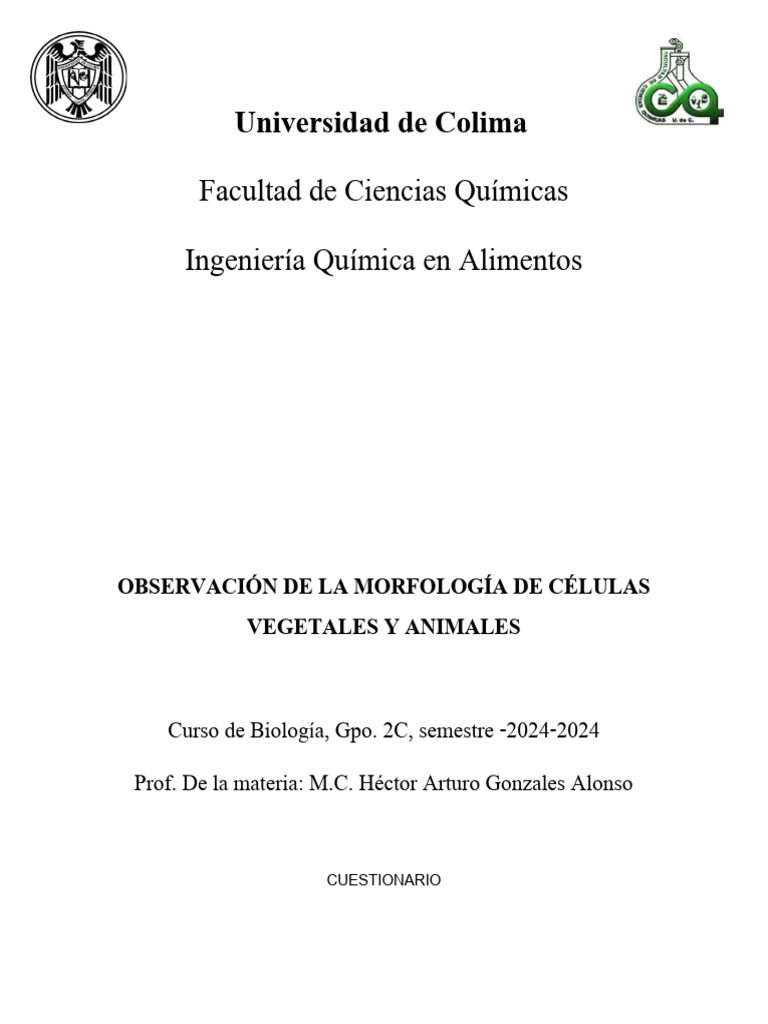 Universidad de Colima

Facultad de Ciencias Químicas

Ingeniería Química en Alimentos

OBSERVACIÓN DE LA MORFOLOGÍA DE CÉLULAS VEGETALES Y ANIMALES

Curso de Biología, Gpo. 2C, semestre -2024-2024

Prof. De la materia: M.C. Héctor Arturo Gonzales Alonso

CUESTIONARIO